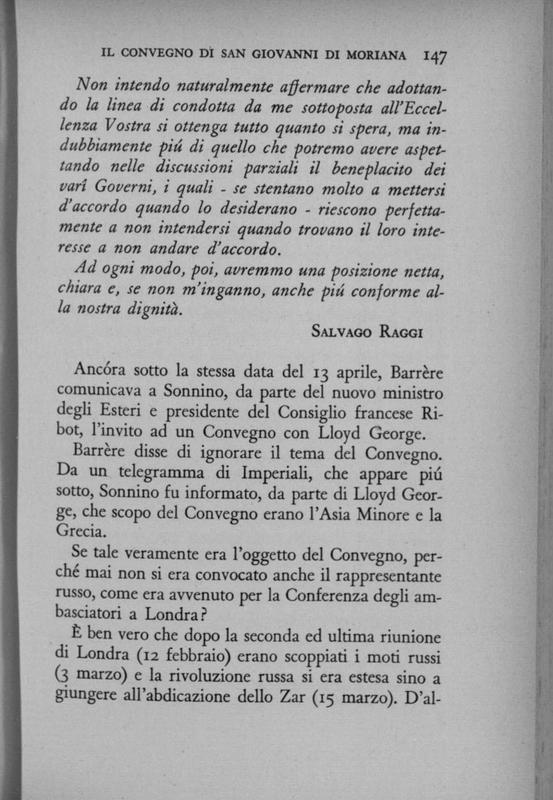 IL CONVEGNO DI SAN GIOVANNI DI MORIANA 147

Non intendo naturalmente affermare che adottando la linea di condotta da me sottoposta all'Eccellenza Vostra si ottenga tutto quanto si spera, ma indubbiamente piú di quello che potremo avere aspettando nelle discussioni parziali il beneplacito dei varî Governi, i quali - se stentano molto a mettersi d'accordo quando lo desiderano - riescono perfettamente a non intendersi quando trovano il loro interesse a non andare d'accordo.

Ad ogni modo, poi, avremmo una posizione netta, chiara e, se non m'inganno, anche piú conforme alla nostra dignità.

SALVAGO RAGGI

Ancóra sotto la stessa data del 13 aprile, Barrère comunicava a Sonnino, da parte del nuovo ministro degli Esteri e presidente del Consiglio francese Ribot, l'invito ad un Convegno con Lloyd George.

Barrère disse di ignorare il tema del Convegno. Da un telegramma di Imperiali, che appare piú sotto, Sonnino fu informato, da parte di Lloyd George, che scopo del Convegno erano l'Asia Minore e la Grecia.

Se tale veramente era l'oggetto del Convegno, perché mai non si era convocato anche il rappresentante russo, come era avvenuto per la Conferenza degli ambasciatori a Londra?

È ben vero che dopo la seconda ed ultima riunione di Londra (12 febbraio) erano scoppiati i moti russi (3 marzo) e la rivoluzione russa si era estesa sino a giungere all'abdicazione dello Zar (15 marzo). D'al-